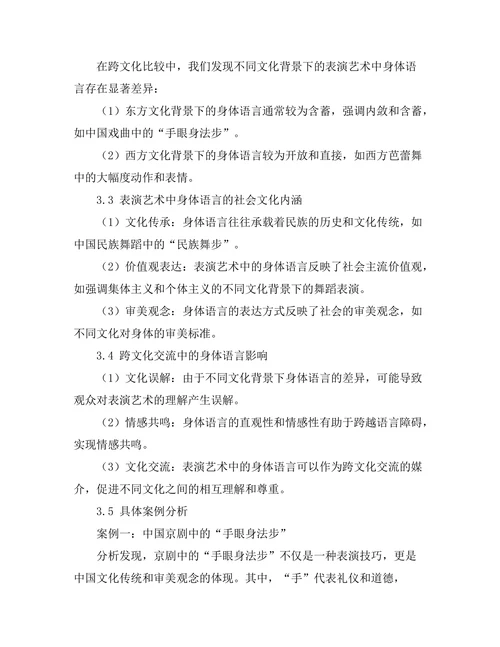 在跨文化比较中，我们发现不同文化背景下的表演艺术中身体语言存在显著差异：

（1）东方文化背景下的身体语言通常较为含蓄，强调内敛和含蓄，如中国戏曲中的“手眼身法步”。

（2）西方文化背景下的身体语言较为开放和直接，如西方芭蕾舞中的大幅度动作和表情。

3.3 表演艺术中身体语言的社会文化内涵

（1）文化传承：身体语言往往承载着民族的历史和文化传统，如中国民族舞蹈中的“民族舞步”。

（2）价值观表达：表演艺术中的身体语言反映了社会主流价值观，如强调集体主义和个体主义的不同文化背景下的舞蹈表演。

（3）审美观念：身体语言的表达方式反映了社会的审美观念，如不同文化对身体的审美标准。

3.4 跨文化交流中的身体语言影响

（1）文化误解：由于不同文化背景下身体语言的差异，可能导致观众对表演艺术的理解产生误解。

（2）情感共鸣：身体语言的直观性和情感性有助于跨越语言障碍，实现情感共鸣。

（3）文化交流：表演艺术中的身体语言可以作为跨文化交流的媒介，促进不同文化之间的相互理解和尊重。

3.5 具体案例分析

案例一：中国京剧中的“手眼身法步”

分析发现，京剧中的“手眼身法步”不仅是一种表演技巧，更是中国文化传统和审美观念的体现。其中，“手”代表礼仪和道德，